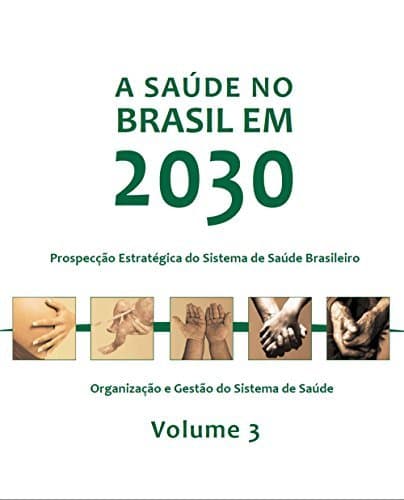 A SAÚDE NO BRASIL EM 2030

Prospecção Estratégica do Sistema de Saúde Brasileiro

Organização e Gestão do Sistema de Saúde

Volume 3